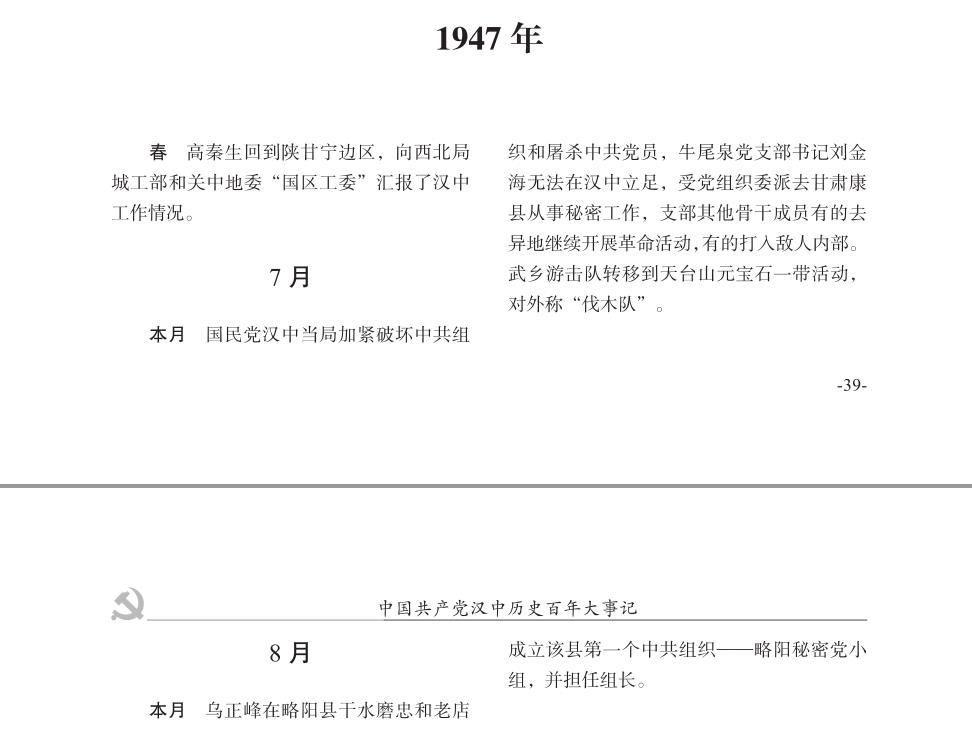 1947 年

春　高秦生回到陕甘宁边区，向西北局城工部和关中地委“国区工委”汇报了汉中工作情况。

7 月

本月　国民党汉中当局加紧破坏中共组织和屠杀中共党员，牛尾泉党支部书记刘金海无法在汉中立足，受党组织委派去甘肃康县从事秘密工作，支部其他骨干成员有的去异地继续开展革命活动，有的打入敌人内部。武乡游击队转移到天台山元宝石一带活动，对外称“伐木队”。

-39-

中国共产党汉中历史百年大事记

8 月

本月　乌正峰在略阳县干水磨忠和老店成立该县第一个中共组织——略阳秘密党小组，并担任组长。